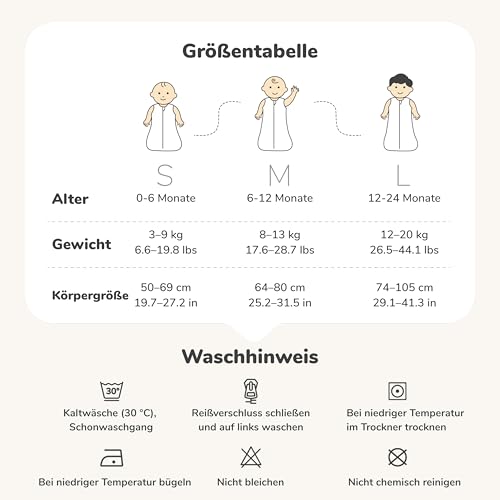 Größentabelle

|  | S | M | L |
|---|---|---|---|
| Alter | 0-6 Monate | 6-12 Monate | 12-24 Monate |
| Gewicht | 3–9 kg 6.6–19.8 lbs | 8–13 kg 17.6–28.7 lbs | 12–20 kg 26.5–44.1 lbs |
| Körpergröße | 50–69 cm 19.7–27.2 in | 64–80 cm 25.2–31.5 in | 74–105 cm 29.1–41.3 in |

Waschhinweis

30°

Kaltwäsche (30 °C), Schonwaschgang

Reißverschluss schließen und auf links waschen

Bei niedriger Temperatur im Trockner trocknen

Bei niedriger Temperatur bügeln

Nicht bleichen

Nicht chemisch reinigen